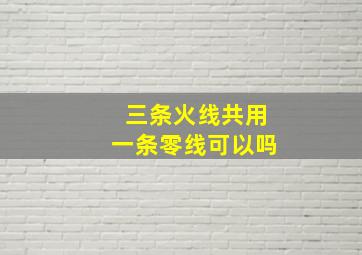 三条火线共用
一条零线可以吗